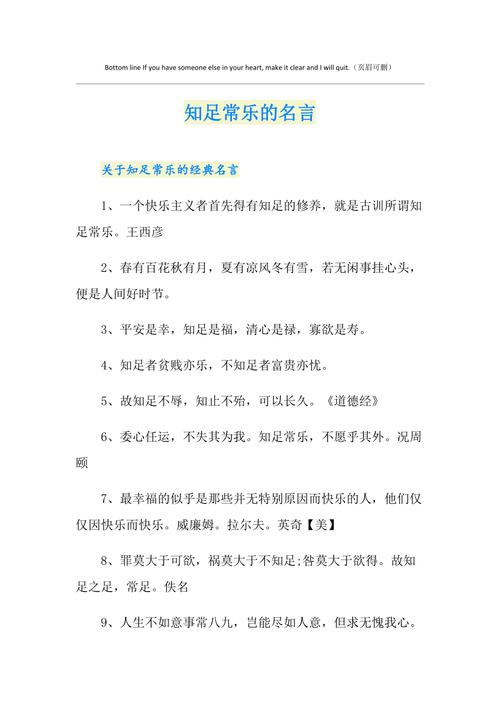 Bottom line If you have someone else in your heart, make it clear and I will quit.（页眉可删）

知足常乐的名言

关于知足常乐的经典名言

1、一个快乐主义者首先得有知足的修养，就是古训所谓知足常乐。王西彦

2、春有百花秋有月，夏有凉风冬有雪，若无闲事挂心头，便是人间好时节。

3、平安是幸，知足是福，清心是禄，寡欲是寿。

4、知足者贫贱亦乐，不知足者富贵亦忧。

5、故知足不辱，知止不殆，可以长久。《道德经》

6、委心任运，不失其为我。知足常乐，不愿乎其外。况周颐

7、最幸福的似乎是那些并无特别原因而快乐的人，他们仅仅因快乐而快乐。威廉姆。拉尔夫。英奇【美】

8、罪莫大于可欲，祸莫大于不知足;咎莫大于欲得。故知足之足，常足。佚名

9、人生不如意事常八九，岂能尽如人意，但求无愧我心。